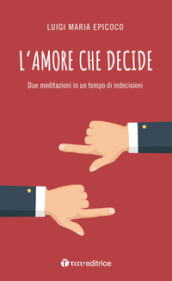 LUIGI MARIA EPICOCO

L'AMORE CHE DECIDE

Due meditazioni in un tempo di indecisioni

tau editrice